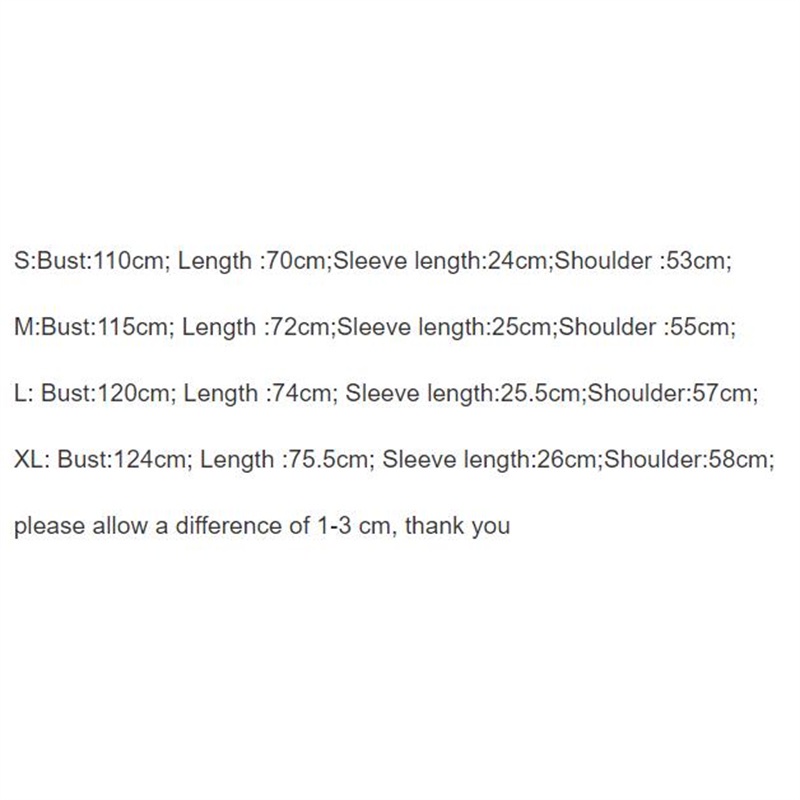 S:Bust:110cm; Length :70cm;Sleeve length:24cm;Shoulder :53cm;

M:Bust:115cm; Length :72cm;Sleeve length:25cm;Shoulder :55cm;

L: Bust:120cm; Length :74cm; Sleeve length:25.5cm;Shoulder:57cm;

XL: Bust:124cm; Length :75.5cm; Sleeve length:26cm;Shoulder:58cm;

please allow a difference of 1-3 cm, thank you